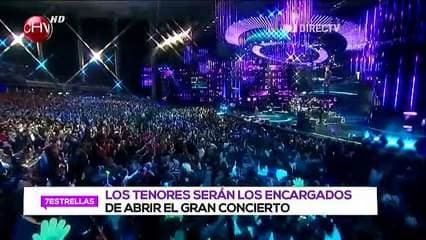 CHV HD

DIRECTV

7ESTRELLAS

LOS TENORES SERÁN LOS ENCARGADOS DE ABRIR EL GRAN CONCIERTO